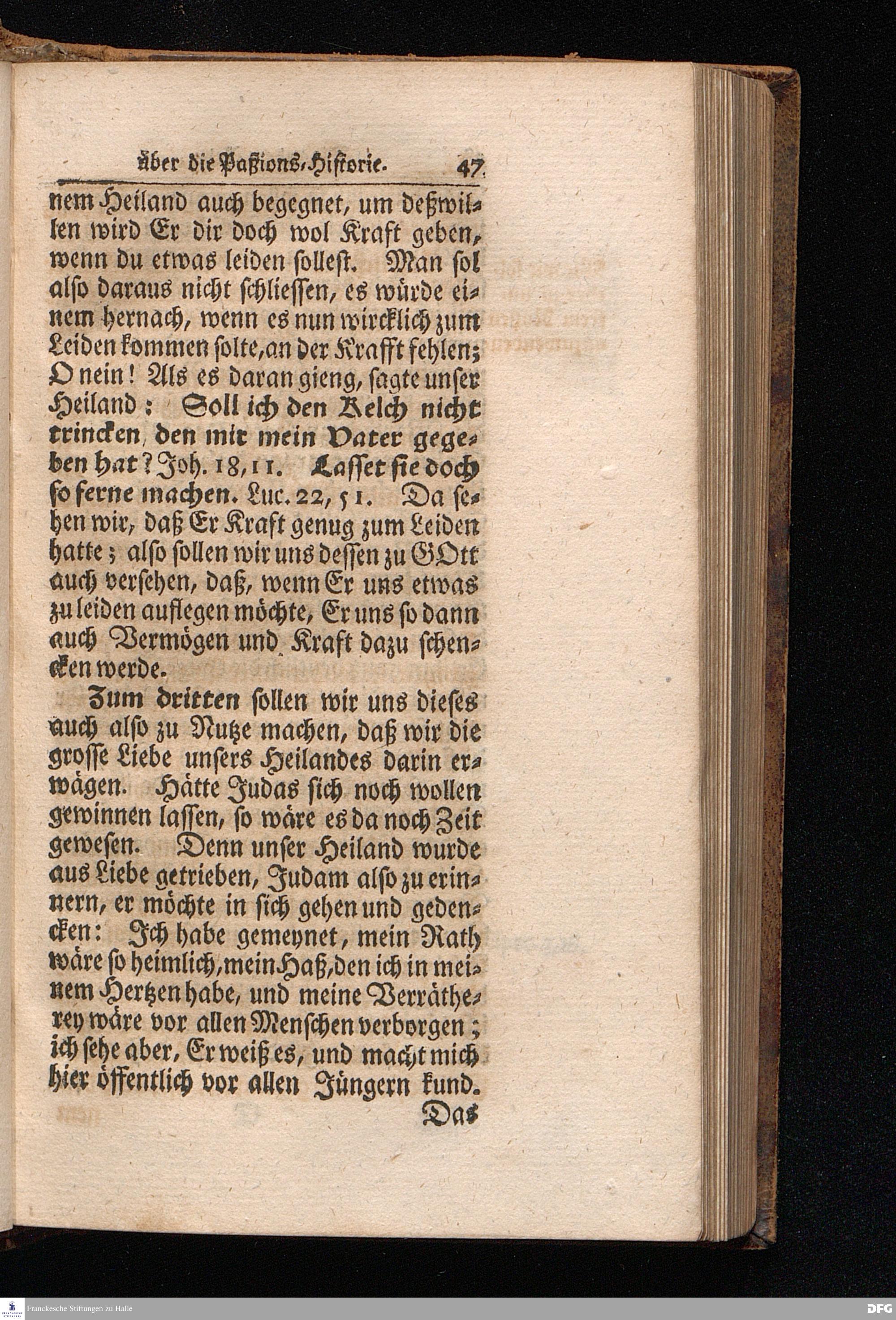 über die Paßions-Historie. 47

nem Heiland auch begegnet, um deßwillen wird Er dir doch wol Kraft geben, wenn du etwas leiden sollest. Man sol also daraus nicht schliessen, es würde einem hernach, wenn es nun wircklich zum Leiden kommen solte, an der Krafft fehlen; O nein! Als es daran gieng, sagte unser Heiland: Soll ich den Kelch nicht trincken, den mir mein Vater gegeben hat? Joh. 18, 11. Lasset sie doch so ferne machen. Luc. 22, 51. Da sehen wir, daß Er Kraft genug zum Leiden hatte; also sollen wir uns dessen zu GOtt auch versehen, daß, wenn Er uns etwas zu leiden auflegen möchte, Er uns so dann auch Vermögen und Kraft dazu schencken werde.

Zum dritten sollen wir uns dieses auch also zu Nutze machen, daß wir die grosse Liebe unsers Heilandes darin erwägen. Hätte Judas sich noch wollen gewinnen lassen, so wäre es da noch Zeit gewesen. Denn unser Heiland wurde aus Liebe getrieben, Judam also zu erinnern, er möchte in sich gehen und gedencken: Ich habe gemeynet, mein Rath wäre so heimlich, mein Haß, den ich in meinem Hertzen habe, und meine Verrätherey wäre vor allen Menschen verborgen; ich sehe aber, Er weiß es, und macht mich hier öffentlich vor allen Jüngern kund.

Das

Franckesche Stiftungen zu Halle
DFG